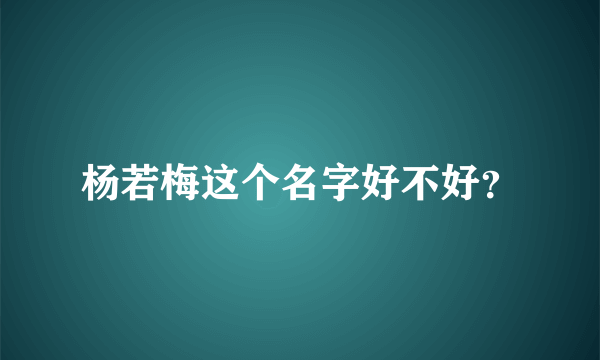 杨若梅这个名字好不好?